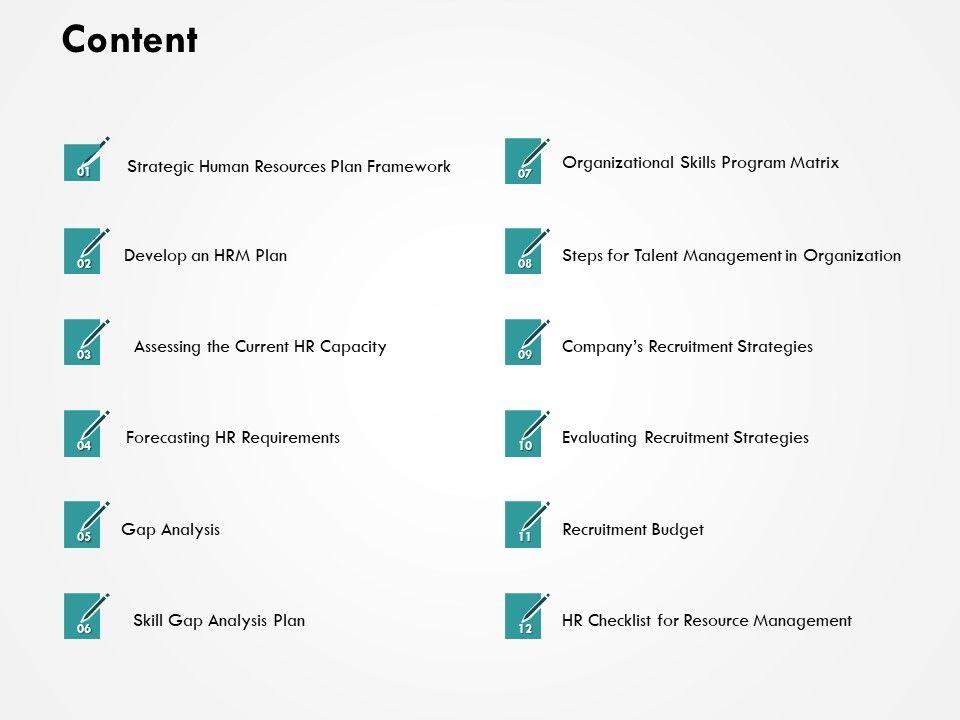 Content

01 Strategic Human Resources Plan Framework

02 Develop an HRM Plan

03 Assessing the Current HR Capacity

04 Forecasting HR Requirements

05 Gap Analysis

06 Skill Gap Analysis Plan

07 Organizational Skills Program Matrix

08 Steps for Talent Management in Organization

09 Company's Recruitment Strategies

10 Evaluating Recruitment Strategies

11 Recruitment Budget

12 HR Checklist for Resource Management